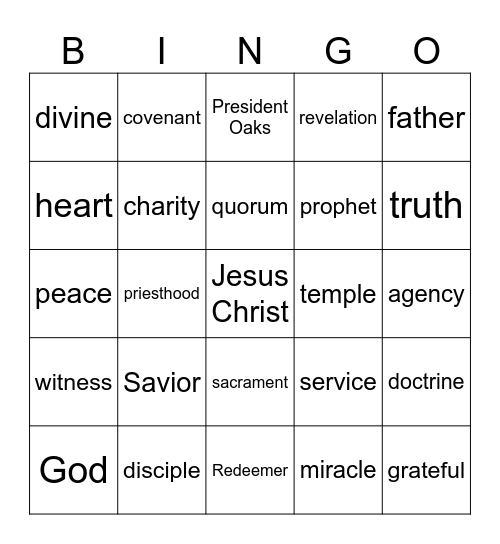 | B | I | N | G | O |
|---|---|---|---|---|
| divine | covenant | President Oaks | revelation | father |
| heart | charity | quorum | prophet | truth |
| peace | priesthood | Jesus Christ | temple | agency |
| witness | Savior | sacrament | service | doctrine |
| God | disciple | Redeemer | miracle | grateful |